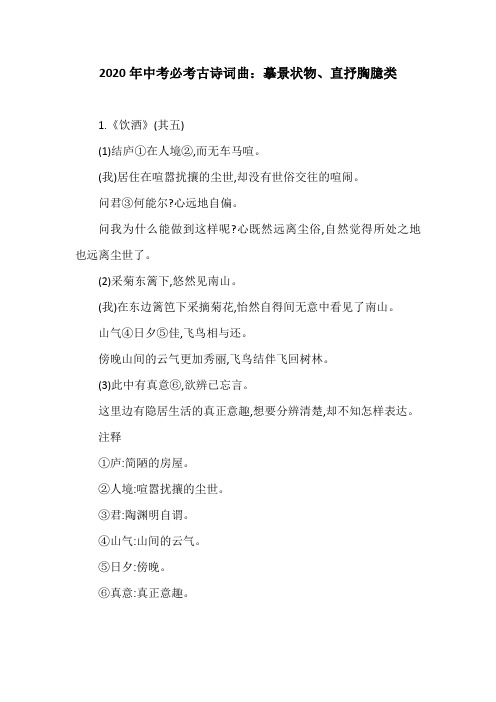 2020年中考必考古诗词曲：摹景状物、直抒胸臆类

1.《饮酒》(其五)

(1)结庐①在人境②,而无车马喧。

(我)居住在喧嚣扰攘的尘世,却没有世俗交往的喧闹。

问君③何能尔?心远地自偏。

问我为什么能做到这样呢?心既然远离尘俗,自然觉得所处之地也远离尘世了。

(2)采菊东篱下,悠然见南山。

(我)在东边篱笆下采摘菊花,怡然自得间无意中看见了南山。

山气④日夕⑤佳,飞鸟相与还。

傍晚山间的云气更加秀丽,飞鸟结伴飞回树林。

(3)此中有真意⑥,欲辨已忘言。

这里边有隐居生活的真正意趣,想要分辨清楚,却不知怎样表达。

注释

①庐:简陋的房屋。

②人境:喧嚣扰攘的尘世。

③君:陶渊明自谓。

④山气:山间的云气。

⑤日夕:傍晚。

⑥真意:真正意趣。